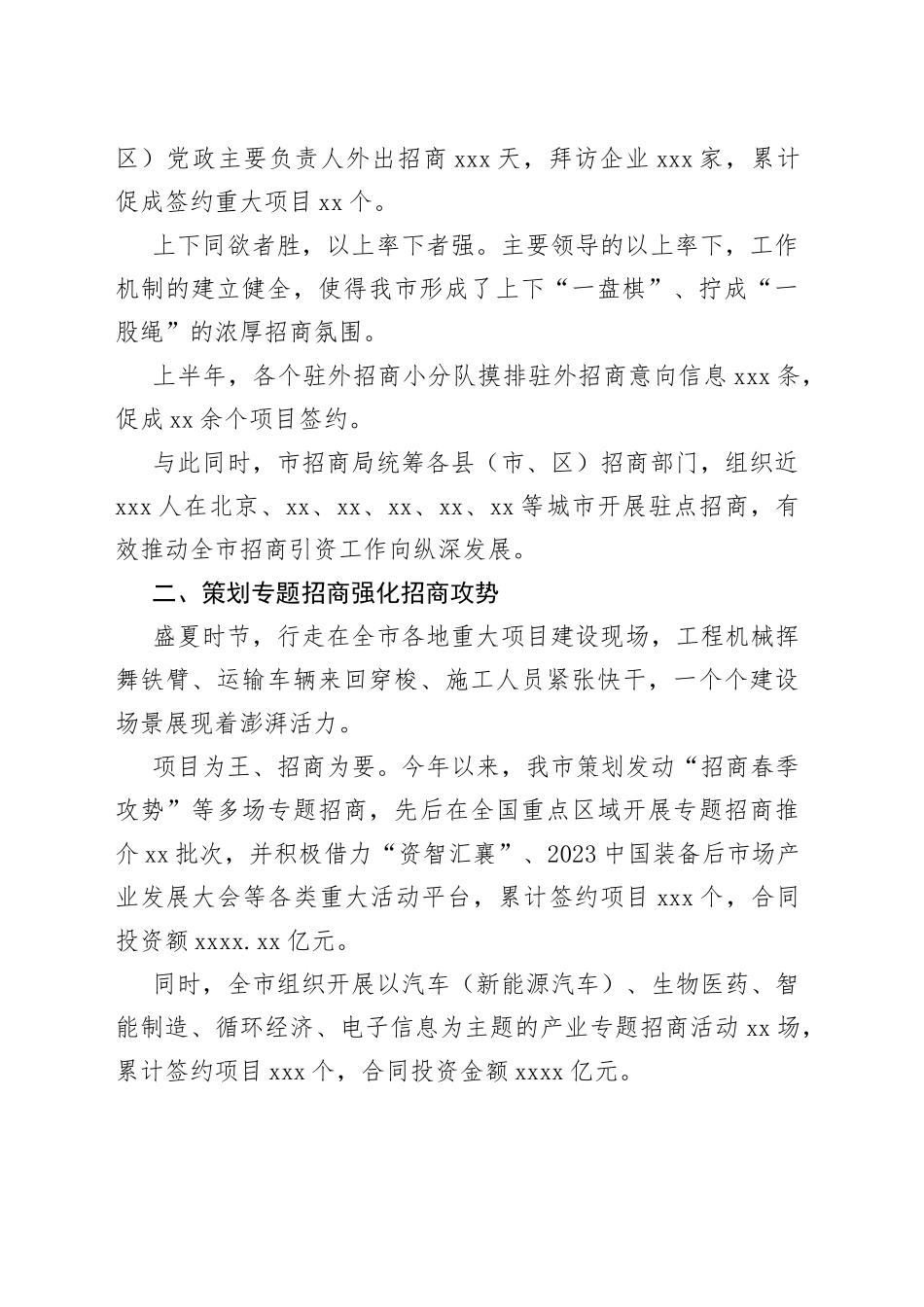 区）党政主要负责人外出招商 xxx 天，拜访企业 xxx 家，累计促成签约重大项目 xx 个。

上下同欲者胜，以上率下者强。主要领导的以上率下，工作机制的建立健全，使得我市形成了上下“一盘棋”、拧成“一股绳”的浓厚招商氛围。

上半年，各个驻外招商小分队摸排驻外招商意向信息 xxx 条，促成 xx 余个项目签约。

与此同时，市招商局统筹各县（市、区）招商部门，组织近 xxx 人在北京、xx、xx、xx、xx、xx 等城市开展驻点招商，有效推动全市招商引资工作向纵深发展。

二、策划专题招商强化招商攻势

盛夏时节，行走在全市各地重大项目建设现场，工程机械挥舞铁臂、运输车辆来回穿梭、施工人员紧张快干，一个个建设场景展现着澎湃活力。

项目为王、招商为要。今年以来，我市策划发动“招商春季攻势”等多场专题招商，先后在全国重点区域开展专题招商推介 xx 批次，并积极借力“资智汇襄”、2023 中国装备后市场产业发展大会等各类重大活动平台，累计签约项目 xxx 个，合同投资额 xxxx.xx 亿元。

同时，全市组织开展以汽车（新能源汽车）、生物医药、智能制造、循环经济、电子信息为主题的产业专题招商活动 xx 场，累计签约项目 xxx 个，合同投资金额 xxxx 亿元。